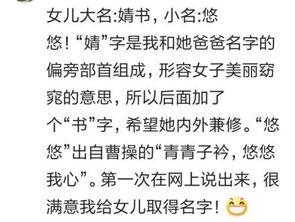 女儿大名:婧书，小名:悠悠！“婧”字是我和她爸爸名字的偏旁部首组成，形容女子美丽窈窕的意思，所以后面加了个“书”字，希望她内外兼修。“悠悠”出自曹操的“青青子衿，悠悠我心”。第一次在网上说出来，很满意我给女儿取得名字！